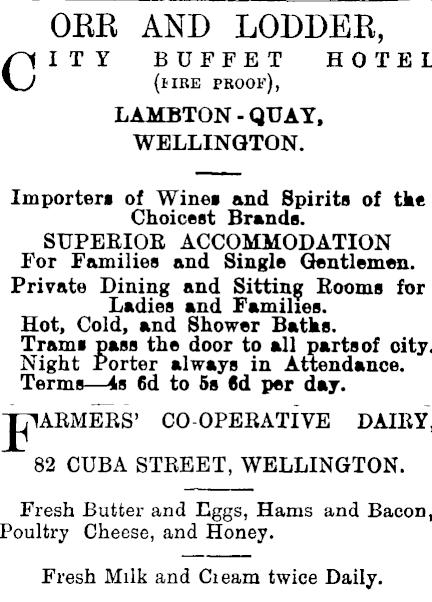 ORR AND LODDER,

CITY BUFFET HOTEL
(FIRE PROOF),

LAMBTON - QUAY,
WELLINGTON.

Importers of Wines and Spirits of the Choicest Brands.

SUPERIOR ACCOMMODATION
For Families and Single Gentlemen.

Private Dining and Sitting Rooms for Ladies and Families.
Hot, Cold, and Shower Baths.
Trams pass the door to all partsof city.
Night Porter always in Attendance.
Terms—4s 6d to 5s 6d per day.

FARMERS' CO-OPERATIVE DAIRY,

82 CUBA STREET, WELLINGTON.

Fresh Butter and Eggs, Hams and Bacon, Poultry Cheese, and Honey.

Fresh Milk and Cream twice Daily.